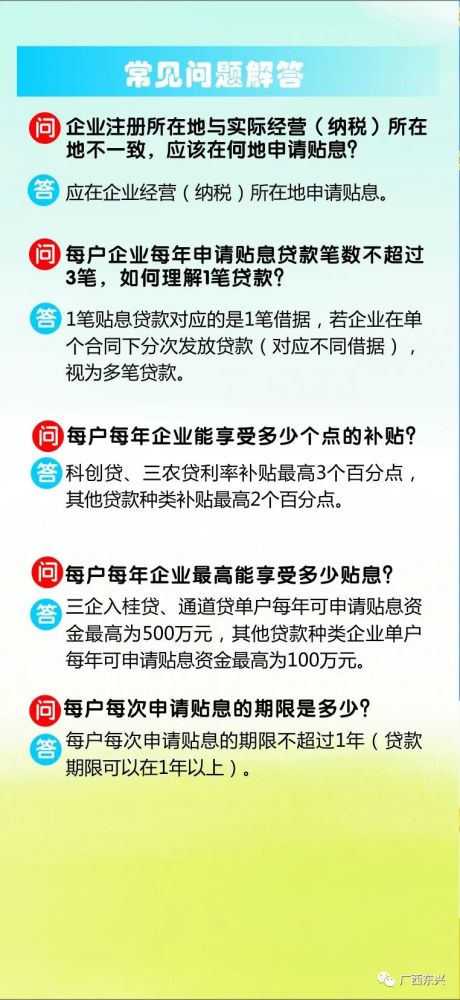 常见问题解答

问 企业注册所在地与实际经营（纳税）所在地不一致，应该在何地申请贴息？

答 应在企业经营（纳税）所在地申请贴息。

问 每户企业每年申请贴息贷款笔数不超过3笔，如何理解1笔贷款？

答 1笔贴息贷款对应的是1笔借据，若企业在单个合同下分次发放贷款（对应不同借据），视为多笔贷款。

问 每户每年企业能享受多少个点的补贴？

答 科创贷、三农贷利率补贴最高3个百分点，其他贷款种类补贴最高2个百分点。

问 每户每年企业最高能享受多少贴息？

答 三企入桂贷、通道贷单户每年可申请贴息资金最高为500万元，其他贷款种类企业单户每年可申请贴息资金最高为100万元。

问 每户每次申请贴息的期限是多少？

答 每户每次申请贴息的期限不超过1年（贷款期限可以在1年以上）。

广西东兴